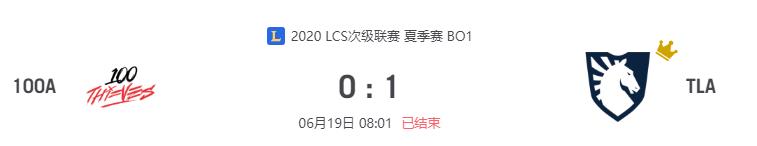 L 2020 LCS次级联赛 夏季赛 BO1

100A

100 THIEVES

0 : 1

TLA

06月19日 08:01 已结束